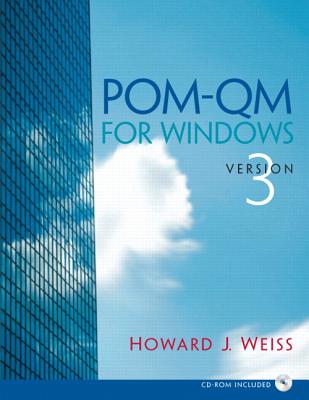 POM-QM
FOR WINDOWS
VERSION
3

HOWARD J. WEISS

CD-ROM INCLUDED